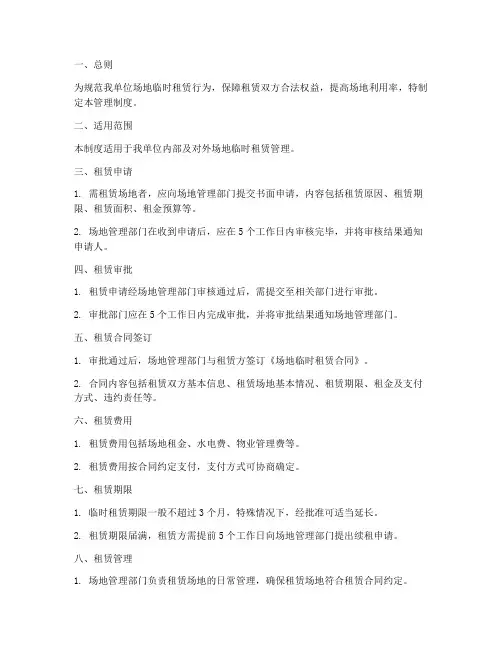 一、总则

为规范我单位场地临时租赁行为，保障租赁双方合法权益，提高场地利用率，特制定本管理制度。

二、适用范围

本制度适用于我单位内部及对外场地临时租赁管理。

三、租赁申请

1. 需租赁场地者，应向场地管理部门提交书面申请，内容包括租赁原因、租赁期限、租赁面积、租金预算等。

2. 场地管理部门在收到申请后，应在 5 个工作日内审核完毕，并将审核结果通知申请人。

四、租赁审批

1. 租赁申请经场地管理部门审核通过后，需提交至相关部门进行审批。

2. 审批部门应在 5 个工作日内完成审批，并将审批结果通知场地管理部门。

五、租赁合同签订

1. 审批通过后，场地管理部门与租赁方签订《场地临时租赁合同》。

2. 合同内容包括租赁双方基本信息、租赁场地基本情况、租赁期限、租金及支付方式、违约责任等。

六、租赁费用

1. 租赁费用包括场地租金、水电费、物业管理费等。

2. 租赁费用按合同约定支付，支付方式可协商确定。

七、租赁期限

1. 临时租赁期限一般不超过 3 个月，特殊情况下，经批准可适当延长。

2. 租赁期限届满，租赁方需提前 5 个工作日向场地管理部门提出续租申请。

八、租赁管理

1. 场地管理部门负责租赁场地的日常管理，确保租赁场地符合租赁合同约定。